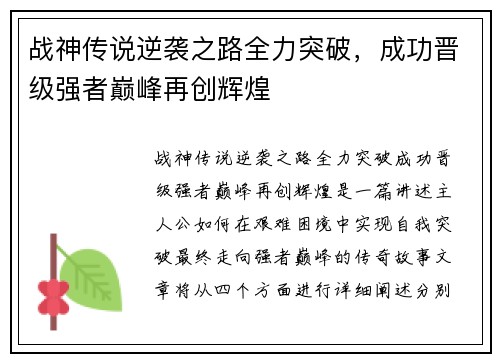 战神传说逆袭之路全力突破，成功晋级强者巅峰再创辉煌

战神传说逆袭之路全力突破成功晋级强者巅峰再创辉煌是一篇讲述主人公如何在艰难困境中实现自我突破最终走向强者巅峰的传奇故事文章将从四个方面进行详细阐述分别